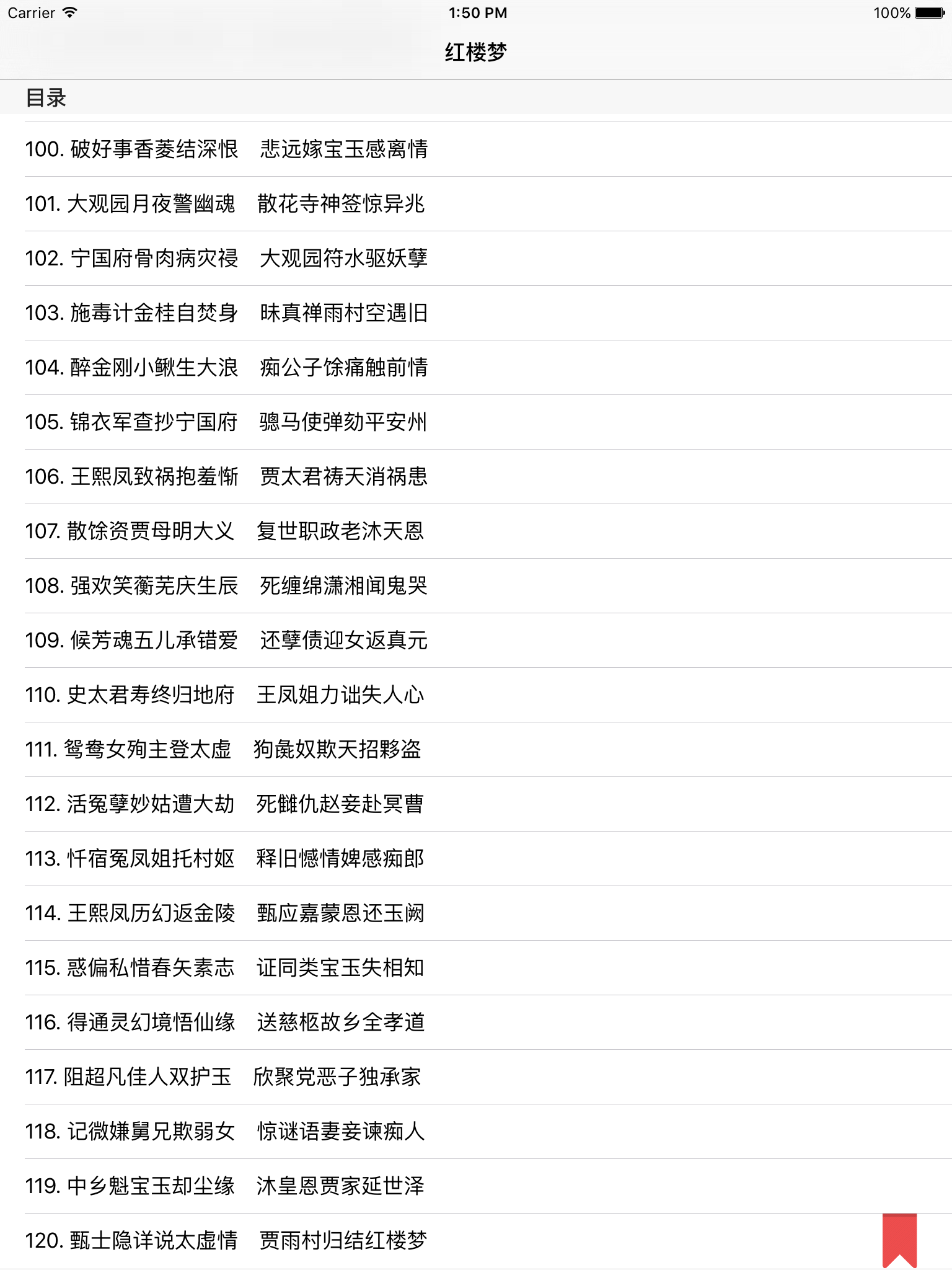 Carrier 1:50 PM 100%

红楼梦

目录

100. 破好事香菱结深恨　悲远嫁宝玉感离情

101. 大观园月夜警幽魂　散花寺神签惊异兆

102. 宁国府骨肉病灾祲　大观园符水驱妖孽

103. 施毒计金桂自焚身　昧真禅雨村空遇旧

104. 醉金刚小鳅生大浪　痴公子馀痛触前情

105. 锦衣军查抄宁国府　骢马使弹劾平安州

106. 王熙凤致祸抱羞惭　贾太君祷天消祸患

107. 散馀资贾母明大义　复世职政老沐天恩

108. 强欢笑蘅芜庆生辰　死缠绵潇湘闻鬼哭

109. 候芳魂五儿承错爱　还孽债迎女返真元

110. 史太君寿终归地府　王凤姐力诎失人心

111. 鸳鸯女殉主登太虚　狗彘奴欺天招夥盗

112. 活冤孽妙姑遭大劫　死雠仇赵妾赴冥曹

113. 忏宿冤凤姐托村妪　释旧憾情婢感痴郎

114. 王熙凤历幻返金陵　甄应嘉蒙恩还玉阙

115. 惑偏私惜春矢素志　证同类宝玉失相知

116. 得通灵幻境悟仙缘　送慈柩故乡全孝道

117. 阻超凡佳人双护玉　欣聚党恶子独承家

118. 记微嫌舅兄欺弱女　惊谜语妻妾谏痴人

119. 中乡魁宝玉却尘缘　沐皇恩贾家延世泽

120. 甄士隐详说太虚情　贾雨村归结红楼梦